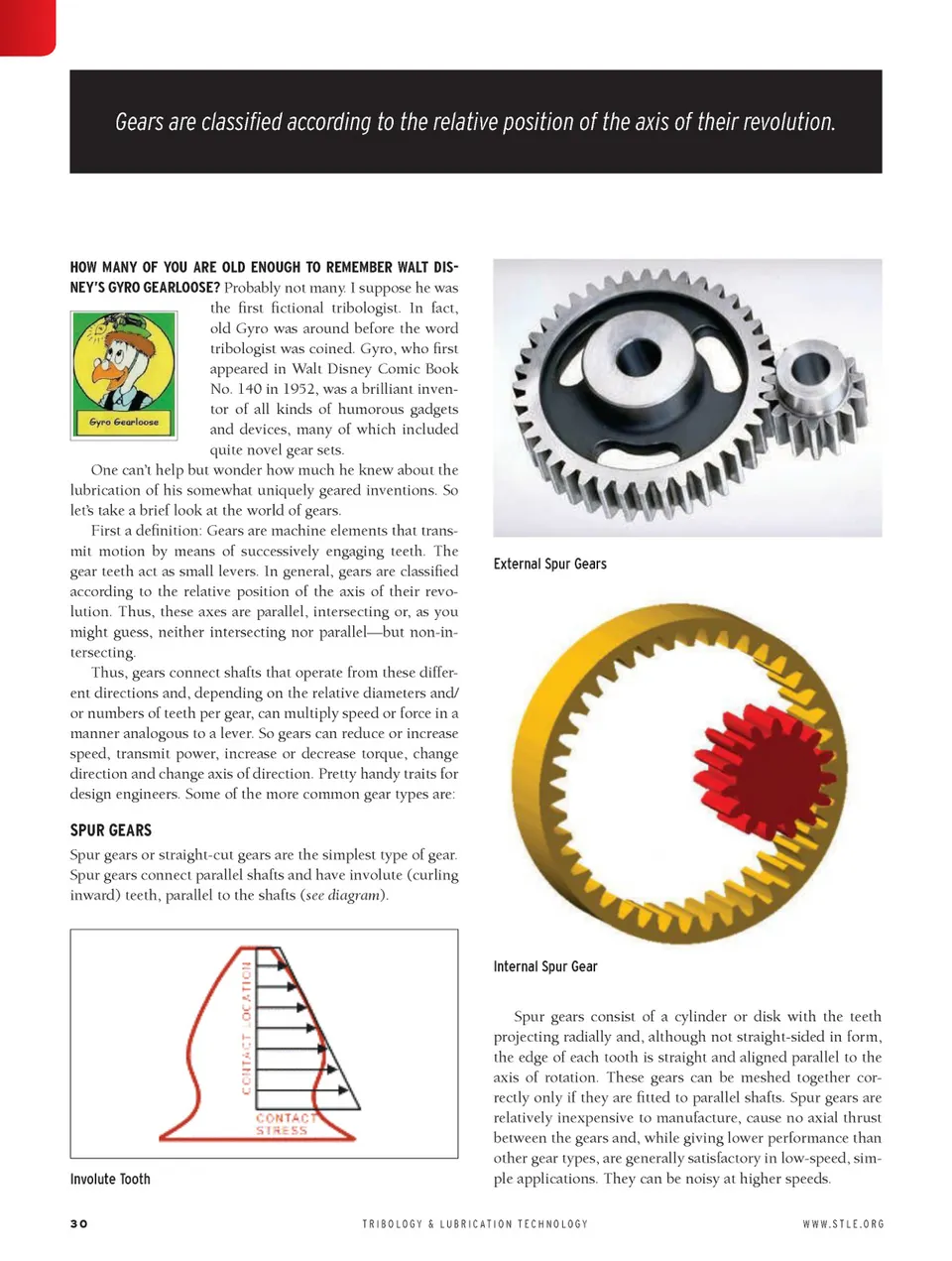 Gears are classified according to the relative position of the axis of their revolution.

HOW MANY OF YOU ARE OLD ENOUGH TO REMEMBER WALT DISNEY'S GYRO GEARLOOSE? Probably not many. I suppose he was the first fictional tribologist. In fact, old Gyro was around before the word tribologist was coined. Gyro, who first appeared in Walt Disney Comic Book No. 140 in 1952, was a brilliant inventor of all kinds of humorous gadgets and devices, many of which included quite novel gear sets.

Gyro Gearloose

One can't help but wonder how much he knew about the lubrication of his somewhat uniquely geared inventions. So let's take a brief look at the world of gears.

First a definition: Gears are machine elements that transmit motion by means of successively engaging teeth. The gear teeth act as small levers. In general, gears are classified according to the relative position of the axis of their revolution. Thus, these axes are parallel, intersecting or, as you might guess, neither intersecting nor parallel—but non-intersecting.

Thus, gears connect shafts that operate from these different directions and, depending on the relative diameters and/or numbers of teeth per gear, can multiply speed or force in a manner analogous to a lever. So gears can reduce or increase speed, transmit power, increase or decrease torque, change direction and change axis of direction. Pretty handy traits for design engineers. Some of the more common gear types are:

SPUR GEARS

Spur gears or straight-cut gears are the simplest type of gear. Spur gears connect parallel shafts and have involute (curling inward) teeth, parallel to the shafts (see diagram).

CONTACT LOCATION

CONTACT STRESS

Involute Tooth

External Spur Gears

Internal Spur Gear

Spur gears consist of a cylinder or disk with the teeth projecting radially and, although not straight-sided in form, the edge of each tooth is straight and aligned parallel to the axis of rotation. These gears can be meshed together correctly only if they are fitted to parallel shafts. Spur gears are relatively inexpensive to manufacture, cause no axial thrust between the gears and, while giving lower performance than other gear types, are generally satisfactory in low-speed, simple applications. They can be noisy at higher speeds.

30

TRIBOLOGY & LUBRICATION TECHNOLOGY

WWW.STLE.ORG